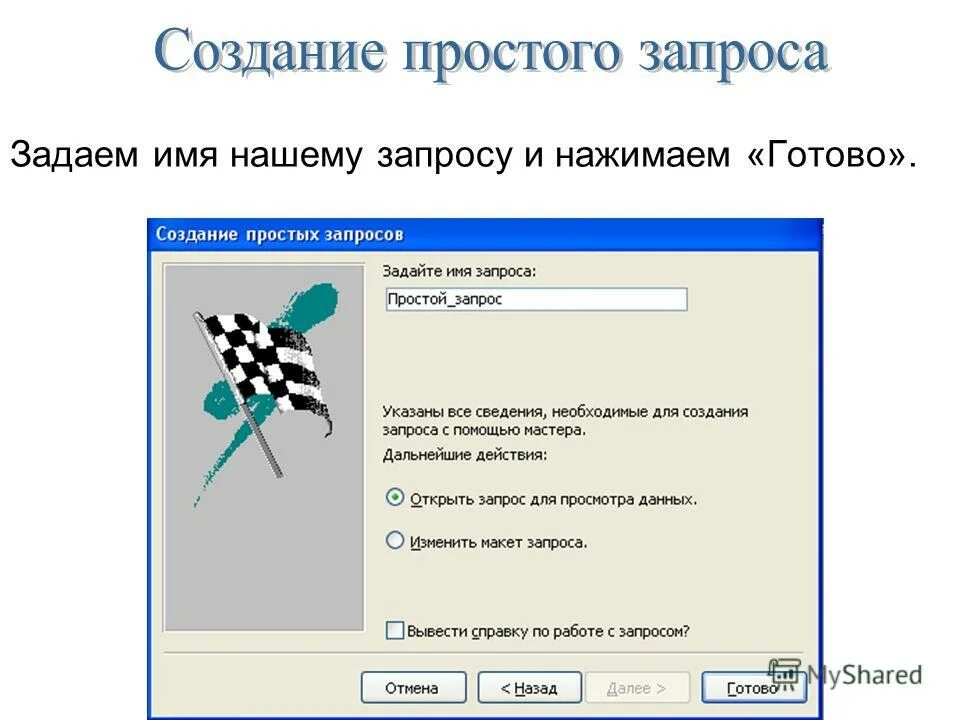 Создание простого запроса

Задаем имя нашему запросу и нажимаем «Готово».

Создание простых запросов

Задайте имя запроса:

Простой_запрос

Указаны все сведения, необходимые для создания запроса с помощью мастера.

Дальнейшие действия:

Открыть запрос для просмотра данных.

Изменить макет запроса.

Вывести справку по работе с запросом?

Отмена

< Назад

Далее >

Готово

MyShared